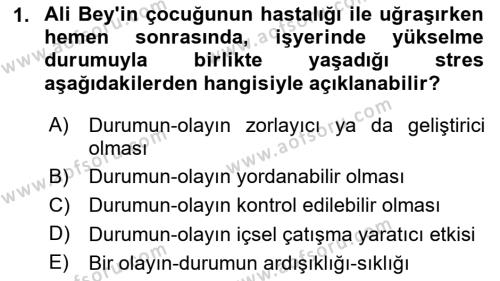 1. Ali Bey'in çocuğunun hastalığı ile uğraşırken hemen sonrasında, işyerinde yükselme durumuyla birlikte yaşadığı stres aşağıdakilerden hangisiyle açıklanabilir?

A) Durumun-olayın zorlayıcı ya da geliştirici olması
B) Durumun-olayın yordanabilir olması
C) Durumun-olayın kontrol edilebilir olması
D) Durumun-olayın içsel çatışma yaratıcı etkisi
E) Bir olayın-durumun ardışıklığı-sıklığı

www.aofsoru.com